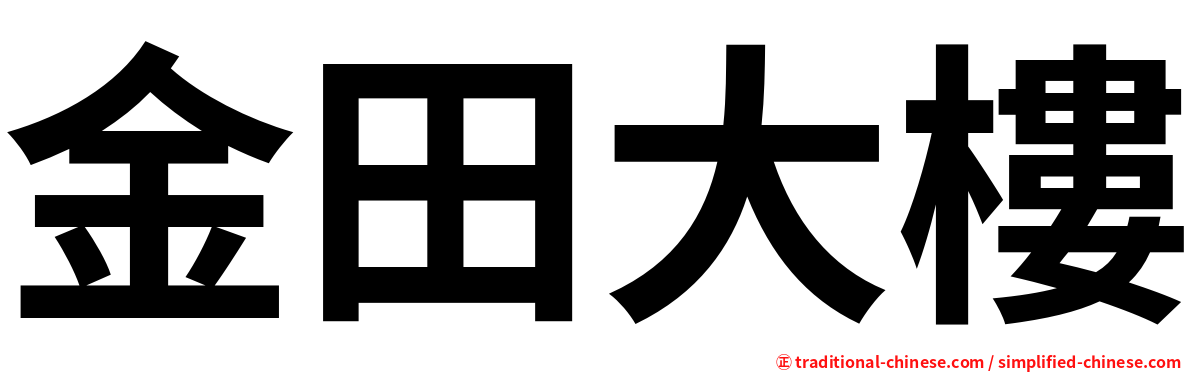 金田大樓

㊣ traditional-chinese.com / simplified-chinese.com